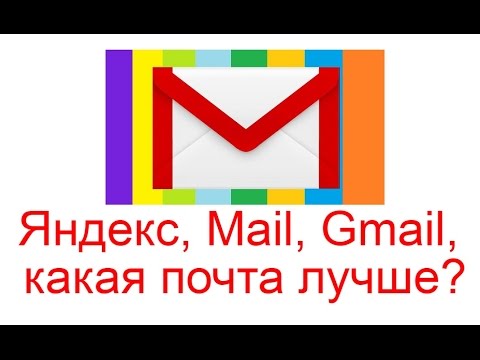 Яндекс, Mail, Gmail, какая почта лучше?